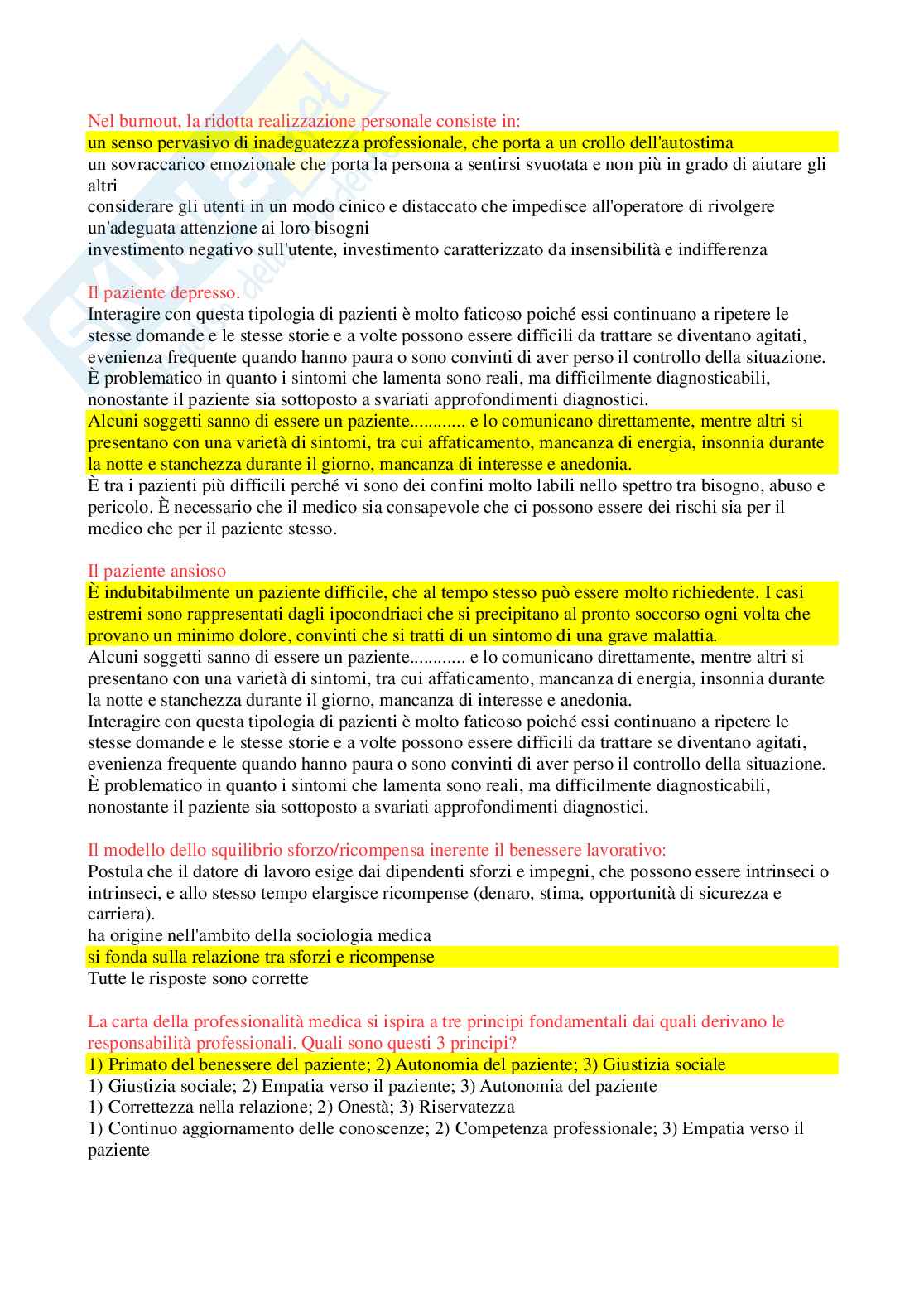 Nel burnout, la ridotta realizzazione personale consiste in:
un senso pervasivo di inadeguatezza professionale, che porta a un crollo dell'autostima
un sovraccarico emozionale che porta la persona a sentirsi svuotata e non più in grado di aiutare gli altri
considerare gli utenti in un modo cinico e distaccato che impedisce all'operatore di rivolgere un'adeguata attenzione ai loro bisogni
investimento negativo sull'utente, investimento caratterizzato da insensibilità e indifferenza

Il paziente depresso.
Interagire con questa tipologia di pazienti è molto faticoso poiché essi continuano a ripetere le stesse domande e le stesse storie e a volte possono essere difficili da trattare se diventano agitati, evenienza frequente quando hanno paura o sono convinti di aver perso il controllo della situazione.
È problematico in quanto i sintomi che lamenta sono reali, ma difficilmente diagnosticabili, nonostante il paziente sia sottoposto a svariati approfondimenti diagnostici.
Alcuni soggetti sanno di essere un paziente............ e lo comunicano direttamente, mentre altri si presentano con una varietà di sintomi, tra cui affaticamento, mancanza di energia, insonnia durante la notte e stanchezza durante il giorno, mancanza di interesse e anedonia.
È tra i pazienti più difficili perché vi sono dei confini molto labili nello spettro tra bisogno, abuso e pericolo. È necessario che il medico sia consapevole che ci possono essere dei rischi sia per il medico che per il paziente stesso.

Il paziente ansioso
È indubitabilmente un paziente difficile, che al tempo stesso può essere molto richiedente. I casi estremi sono rappresentati dagli ipocondriaci che si precipitano al pronto soccorso ogni volta che provano un minimo dolore, convinti che si tratti di un sintomo di una grave malattia.
Alcuni soggetti sanno di essere un paziente............ e lo comunicano direttamente, mentre altri si presentano con una varietà di sintomi, tra cui affaticamento, mancanza di energia, insonnia durante la notte e stanchezza durante il giorno, mancanza di interesse e anedonia.
Interagire con questa tipologia di pazienti è molto faticoso poiché essi continuano a ripetere le stesse domande e le stesse storie e a volte possono essere difficili da trattare se diventano agitati, evenienza frequente quando hanno paura o sono convinti di aver perso il controllo della situazione.
È problematico in quanto i sintomi che lamenta sono reali, ma difficilmente diagnosticabili, nonostante il paziente sia sottoposto a svariati approfondimenti diagnostici.

Il modello dello squilibrio sforzo/ricompensa inerente il benessere lavorativo:
Postula che il datore di lavoro esige dai dipendenti sforzi e impegni, che possono essere intrinseci o intrinseci, e allo stesso tempo elargisce ricompense (denaro, stima, opportunità di sicurezza e carriera).
ha origine nell'ambito della sociologia medica
si fonda sulla relazione tra sforzi e ricompense
Tutte le risposte sono corrette

La carta della professionalità medica si ispira a tre principi fondamentali dai quali derivano le responsabilità professionali. Quali sono questi 3 principi?
1) Primato del benessere del paziente; 2) Autonomia del paziente; 3) Giustizia sociale
1) Giustizia sociale; 2) Empatia verso il paziente; 3) Autonomia del paziente
1) Correttezza nella relazione; 2) Onestà; 3) Riservatezza
1) Continuo aggiornamento delle conoscenze; 2) Competenza professionale; 3) Empatia verso il paziente